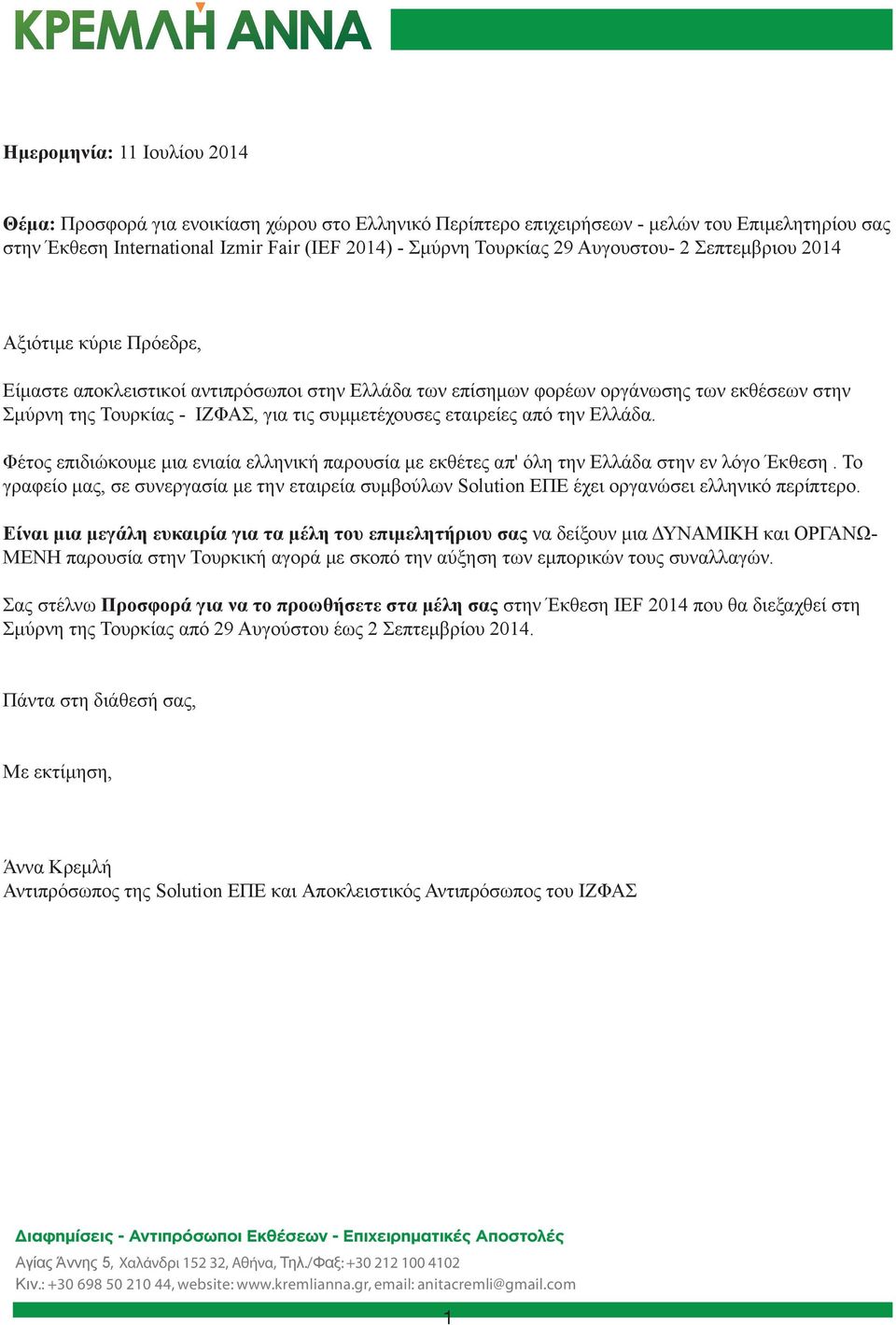 ΚΡΕΜΛΗ ΑΝΝΑ

Ημερομηνία: 11 Ιουλίου 2014

Θέμα: Προσφορά για ενοικίαση χώρου στο Ελληνικό Περίπτερο επιχειρήσεων - μελών του Επιμελητηρίου σας στην Έκθεση International Izmir Fair (IEF 2014) - Σμύρνη Τουρκίας 29 Αυγουστου- 2 Σεπτεμβριου 2014

Αξιότιμε κύριε Πρόεδρε,

Είμαστε αποκλειστικοί αντιπρόσωποι στην Ελλάδα των επίσημων φορέων οργάνωσης των εκθέσεων στην Σμύρνη της Τουρκίας - ΙΖΦΑΣ, για τις συμμετέχουσες εταιρείες από την Ελλάδα.

Φέτος επιδιώκουμε μια ενιαία ελληνική παρουσία με εκθέτες απ' όλη την Ελλάδα στην εν λόγο Έκθεση . Το γραφείο μας, σε συνεργασία με την εταιρεία συμβούλων Solution ΕΠΕ έχει οργανώσει ελληνικό περίπτερο.

Είναι μια μεγάλη ευκαιρία για τα μέλη του επιμελητήριου σας να δείξουν μια ΔΥΝΑΜΙΚΗ και ΟΡΓΑΝΩΜΕΝΗ παρουσία στην Τουρκική αγορά με σκοπό την αύξηση των εμπορικών τους συναλλαγών.

Σας στέλνω Προσφορά για να το προωθήσετε στα μέλη σας στην Έκθεση IEF 2014 που θα διεξαχθεί στη Σμύρνη της Τουρκίας από 29 Αυγούστου έως 2 Σεπτεμβρίου 2014.

Πάντα στη διάθεσή σας,

Με εκτίμηση,

Άννα Κρεμλή
Αντιπρόσωπος της Solution ΕΠΕ και Αποκλειστικός Αντιπρόσωπος του ΙΖΦΑΣ

Διαφημίσεις - Αντιπρόσωποι Εκθέσεων - Επιχειρηματικές Αποστολές
Αγίας Άννης 5, Χαλάνδρι 152 32, Αθήνα, Τηλ./Φαξ: +30 212 100 4102
Κιν.: +30 698 50 210 44, website: www.kremlianna.gr, email: anitacremli@gmail.com

1